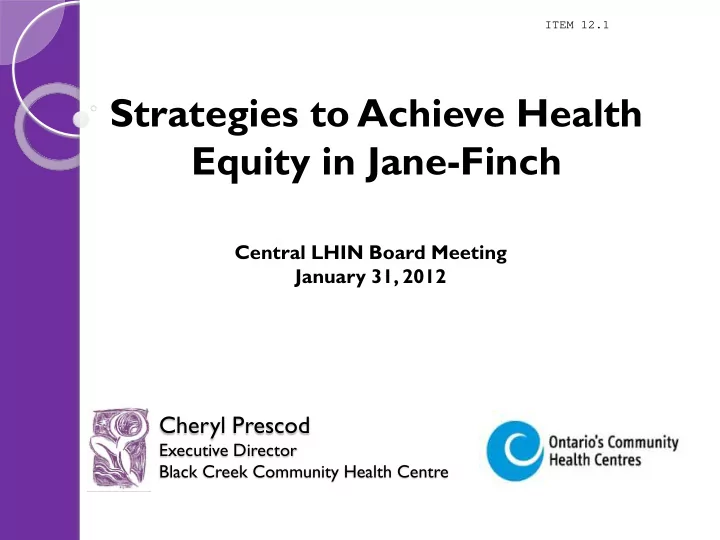 ITEM 12.1

Strategies to Achieve Health Equity in Jane-Finch

Central LHIN Board Meeting
January 31, 2012

Cheryl Prescod
Executive Director
Black Creek Community Health Centre

Ontario's Community Health Centres